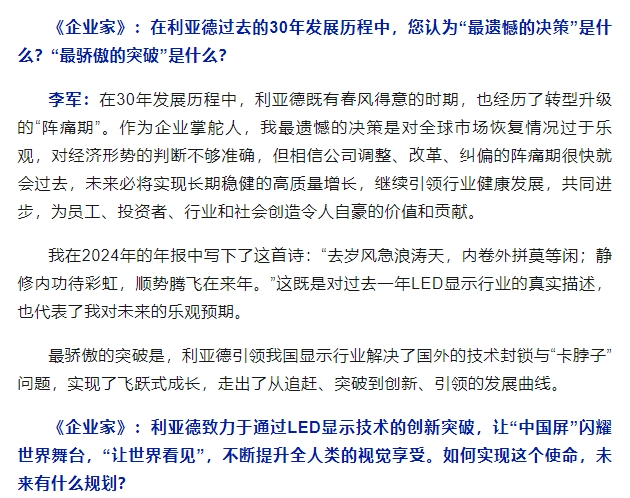 《企业家》：在利亚德过去的30年发展历程中，您认为“最遗憾的决策”是什么？“最骄傲的突破”是什么？

李军：在30年发展历程中，利亚德既有春风得意的时期，也经历了转型升级的“阵痛期”。作为企业掌舵人，我最遗憾的决策是对全球市场恢复情况过于乐观，对经济形势的判断不够准确，但相信公司调整、改革、纠偏的阵痛期很快就会过去，未来必将实现长期稳健的高质量增长，继续引领行业健康发展，共同进步，为员工、投资者、行业和社会创造令人自豪的价值和贡献。

我在2024年的年报中写下了这首诗：“去岁风急浪涛天，内卷外拼莫等闲；静修内功待彩虹，顺势腾飞在来年。”这既是对过去一年LED显示行业的真实描述，也代表了我对未来的乐观预期。

最骄傲的突破是，利亚德引领我国显示行业解决了国外的技术封锁与“卡脖子”问题，实现了飞跃式成长，走出了从追赶、突破到创新、引领的发展曲线。

《企业家》：利亚德致力于通过LED显示技术的创新突破，让“中国屏”闪耀世界舞台，“让世界看见”，不断提升全人类的视觉享受。如何实现这个使命，未来有什么规划？